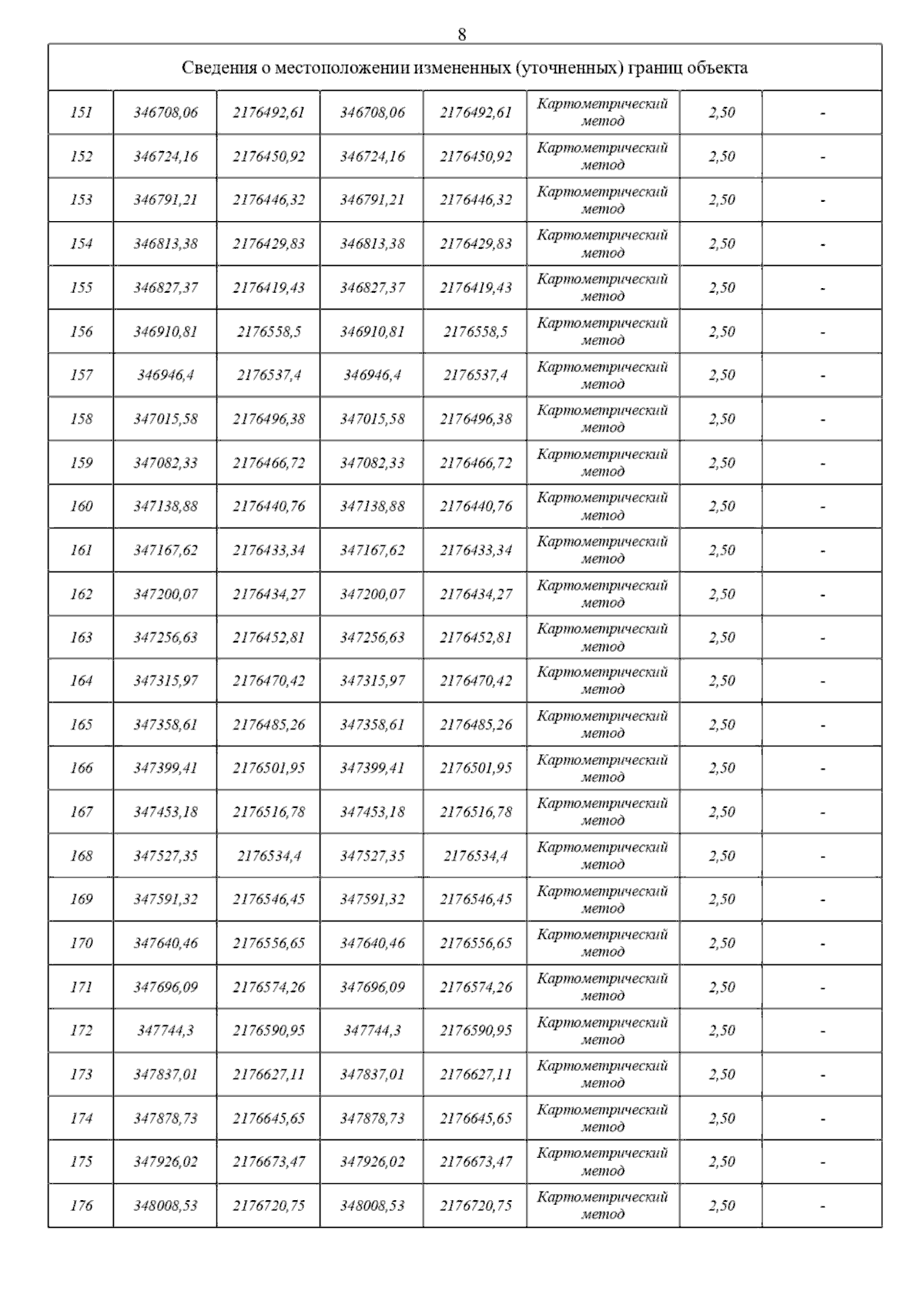 8

| Сведения о местоположении измененных (уточненных) границ объекта | | | | | | | |
|---|---|---|---|---|---|---|---|
| 151 | 346708,06 | 2176492,61 | 346708,06 | 2176492,61 | Картометрический метод | 2,50 | - |
| 152 | 346724,16 | 2176450,92 | 346724,16 | 2176450,92 | Картометрический метод | 2,50 | - |
| 153 | 346791,21 | 2176446,32 | 346791,21 | 2176446,32 | Картометрический метод | 2,50 | - |
| 154 | 346813,38 | 2176429,83 | 346813,38 | 2176429,83 | Картометрический метод | 2,50 | - |
| 155 | 346827,37 | 2176419,43 | 346827,37 | 2176419,43 | Картометрический метод | 2,50 | - |
| 156 | 346910,81 | 2176558,5 | 346910,81 | 2176558,5 | Картометрический метод | 2,50 | - |
| 157 | 346946,4 | 2176537,4 | 346946,4 | 2176537,4 | Картометрический метод | 2,50 | - |
| 158 | 347015,58 | 2176496,38 | 347015,58 | 2176496,38 | Картометрический метод | 2,50 | - |
| 159 | 347082,33 | 2176466,72 | 347082,33 | 2176466,72 | Картометрический метод | 2,50 | - |
| 160 | 347138,88 | 2176440,76 | 347138,88 | 2176440,76 | Картометрический метод | 2,50 | - |
| 161 | 347167,62 | 2176433,34 | 347167,62 | 2176433,34 | Картометрический метод | 2,50 | - |
| 162 | 347200,07 | 2176434,27 | 347200,07 | 2176434,27 | Картометрический метод | 2,50 | - |
| 163 | 347256,63 | 2176452,81 | 347256,63 | 2176452,81 | Картометрический метод | 2,50 | - |
| 164 | 347315,97 | 2176470,42 | 347315,97 | 2176470,42 | Картометрический метод | 2,50 | - |
| 165 | 347358,61 | 2176485,26 | 347358,61 | 2176485,26 | Картометрический метод | 2,50 | - |
| 166 | 347399,41 | 2176501,95 | 347399,41 | 2176501,95 | Картометрический метод | 2,50 | - |
| 167 | 347453,18 | 2176516,78 | 347453,18 | 2176516,78 | Картометрический метод | 2,50 | - |
| 168 | 347527,35 | 2176534,4 | 347527,35 | 2176534,4 | Картометрический метод | 2,50 | - |
| 169 | 347591,32 | 2176546,45 | 347591,32 | 2176546,45 | Картометрический метод | 2,50 | - |
| 170 | 347640,46 | 2176556,65 | 347640,46 | 2176556,65 | Картометрический метод | 2,50 | - |
| 171 | 347696,09 | 2176574,26 | 347696,09 | 2176574,26 | Картометрический метод | 2,50 | - |
| 172 | 347744,3 | 2176590,95 | 347744,3 | 2176590,95 | Картометрический метод | 2,50 | - |
| 173 | 347837,01 | 2176627,11 | 347837,01 | 2176627,11 | Картометрический метод | 2,50 | - |
| 174 | 347878,73 | 2176645,65 | 347878,73 | 2176645,65 | Картометрический метод | 2,50 | - |
| 175 | 347926,02 | 2176673,47 | 347926,02 | 2176673,47 | Картометрический метод | 2,50 | - |
| 176 | 348008,53 | 2176720,75 | 348008,53 | 2176720,75 | Картометрический метод | 2,50 | - |